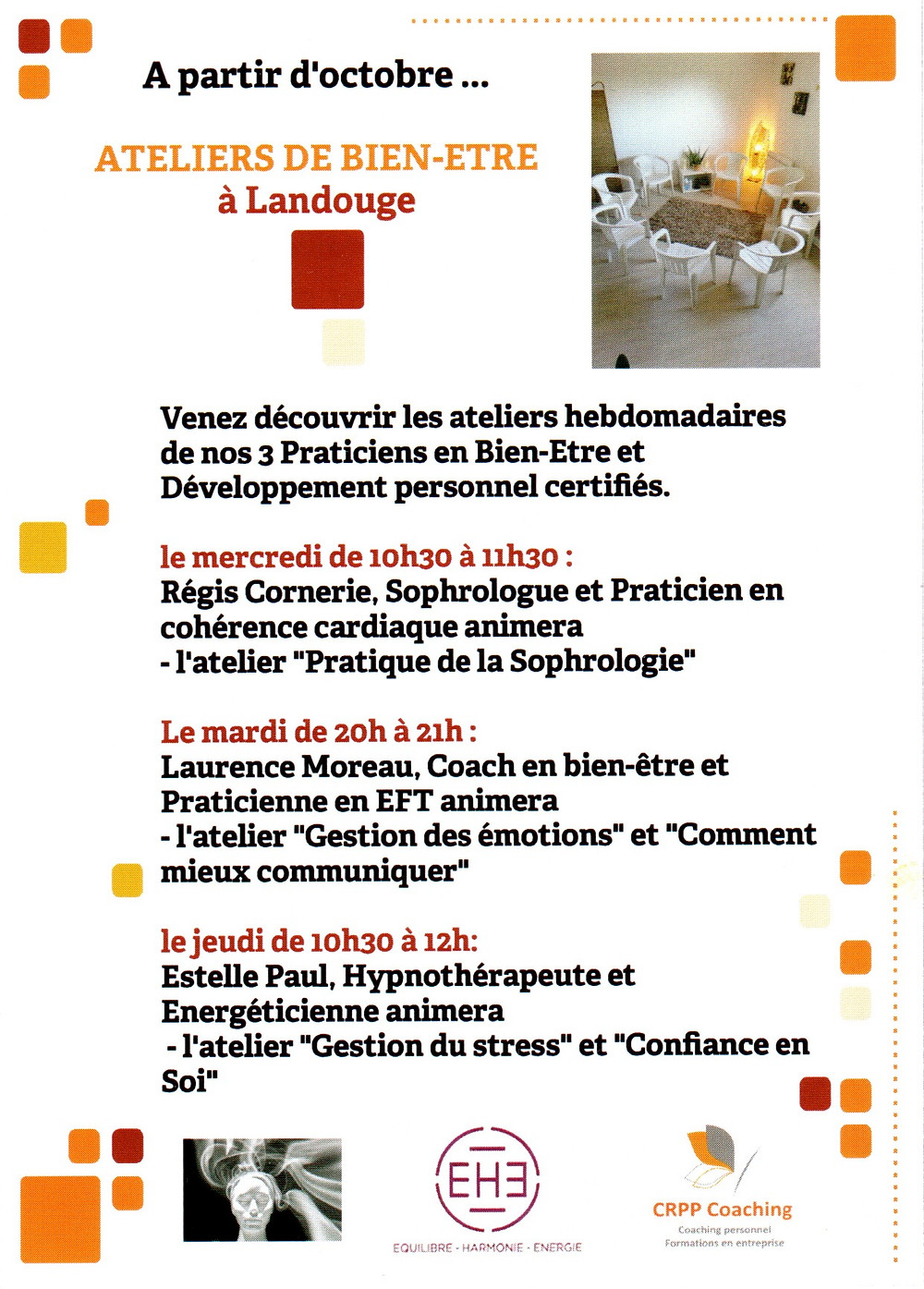 A partir d'octobre ...

ATELIERS DE BIEN-ETRE
à Landouge

Venez découvrir les ateliers hebdomadaires de nos 3 Praticiens en Bien-Etre et Développement personnel certifiés.

le mercredi de 10h30 à 11h30 :
Régis Cornerie, Sophrologue et Praticien en cohérence cardiaque animera
- l'atelier "Pratique de la Sophrologie"

Le mardi de 20h à 21h :
Laurence Moreau, Coach en bien-être et Praticienne en EFT animera
- l'atelier "Gestion des émotions" et "Comment mieux communiquer"

le jeudi de 10h30 à 12h:
Estelle Paul, Hypnothérapeute et Energéticienne animera
- l'atelier "Gestion du stress" et "Confiance en Soi"

EHE
EQUILIBRE - HARMONIE - ENERGIE

CRPP Coaching
Coaching personnel
Formations en entreprise